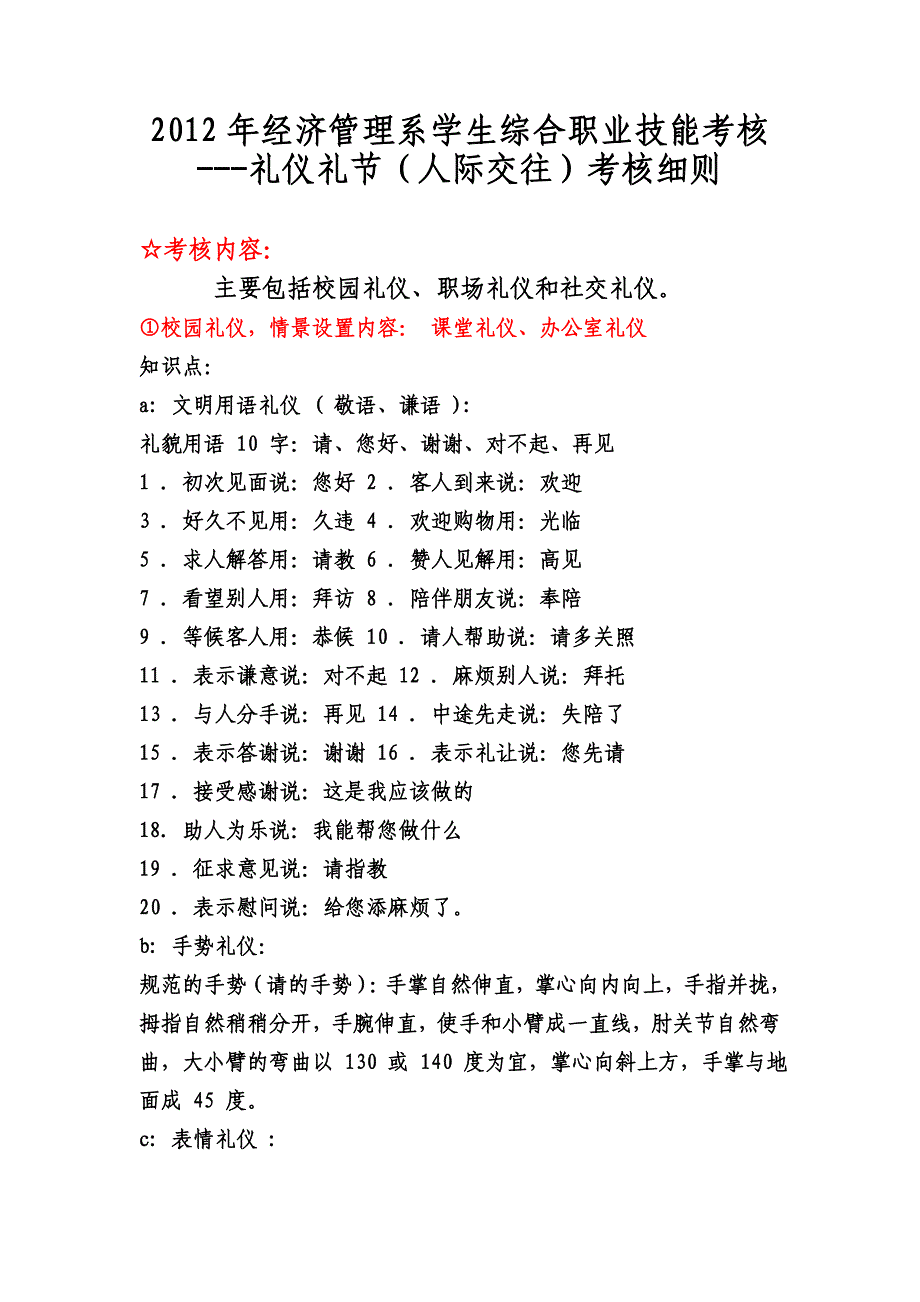 2012 年经济管理系学生综合职业技能考核
---礼仪礼节（人际交往）考核细则

☆考核内容:

主要包括校园礼仪、职场礼仪和社交礼仪。

①校园礼仪，情景设置内容: 课堂礼仪、办公室礼仪

知识点:

a: 文明用语礼仪 ( 敬语、谦语 ):

礼貌用语 10 字: 请、您好、谢谢、对不起、再见

1 . 初次见面说: 您好 2 . 客人到来说: 欢迎

3 . 好久不见用: 久违 4 . 欢迎购物用: 光临

5 . 求人解答用: 请教 6 . 赞人见解用: 高见

7 . 看望别人用: 拜访 8 . 陪伴朋友说: 奉陪

9 . 等候客人用: 恭候 10 . 请人帮助说: 请多关照

11 . 表示谦意说: 对不起 12 . 麻烦别人说: 拜托

13 . 与人分手说: 再见 14 . 中途先走说: 失陪了

15 . 表示答谢说: 谢谢 16 . 表示礼让说: 您先请

17 . 接受感谢说: 这是我应该做的

18. 助人为乐说: 我能帮您做什么

19 . 征求意见说: 请指教

20 . 表示慰问说: 给您添麻烦了。

b: 手势礼仪:

规范的手势（请的手势）: 手掌自然伸直，掌心向内向上，手指并拢，拇指自然稍稍分开，手腕伸直，使手和小臂成一直线，肘关节自然弯曲，大小臂的弯曲以 130 或 140 度为宜，掌心向斜上方，手掌与地面成 45 度。

c: 表情礼仪 :